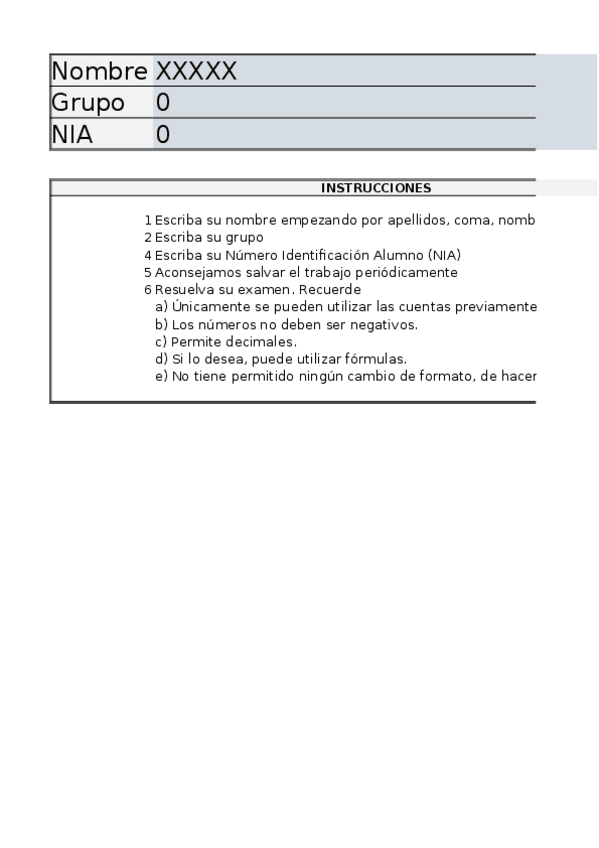 | Nombre | XXXXX |
|---|---|
| Grupo | 0 |
| NIA | 0 |

INSTRUCCIONES

1 Escriba su nombre empezando por apellidos, coma, nomb
2 Escriba su grupo
4 Escriba su Número Identificación Alumno (NIA)
5 Aconsejamos salvar el trabajo periódicamente
6 Resuelva su examen. Recuerde
a) Únicamente se pueden utilizar las cuentas previamente
b) Los números no deben ser negativos.
c) Permite decimales.
d) Si lo desea, puede utilizar fórmulas.
e) No tiene permitido ningún cambio de formato, de hacer